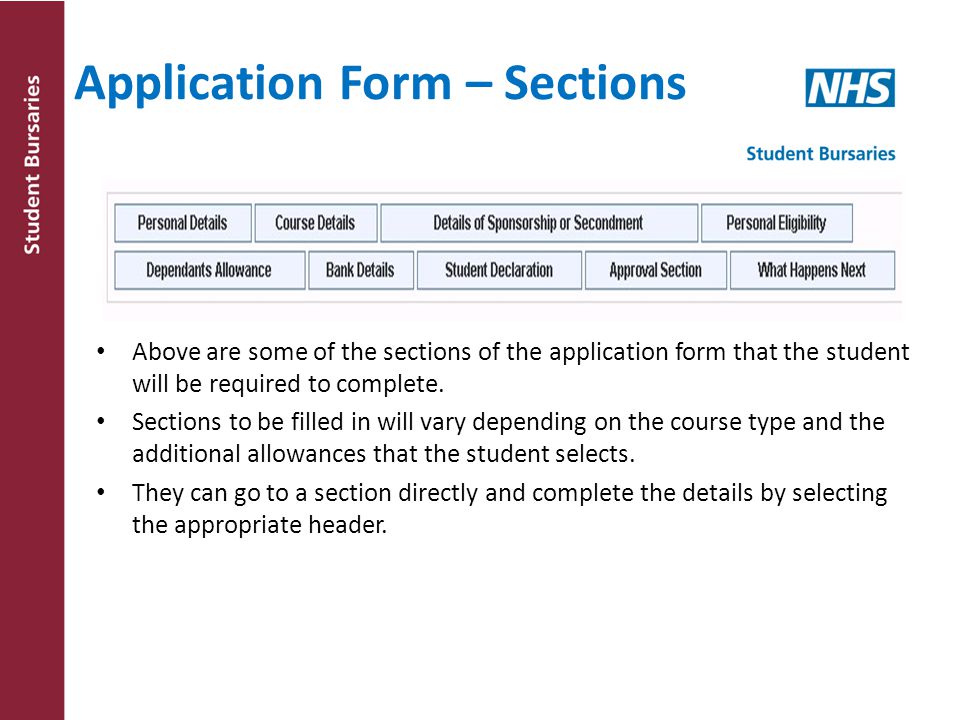 Student Bursaries

Application Form – Sections

NHS
Student Bursaries

Personal Details
Course Details
Details of Sponsorship or Secondment
Personal Eligibility
Dependants Allowance
Bank Details
Student Declaration
Approval Section
What Happens Next

• Above are some of the sections of the application form that the student will be required to complete.
• Sections to be filled in will vary depending on the course type and the additional allowances that the student selects.
• They can go to a section directly and complete the details by selecting the appropriate header.